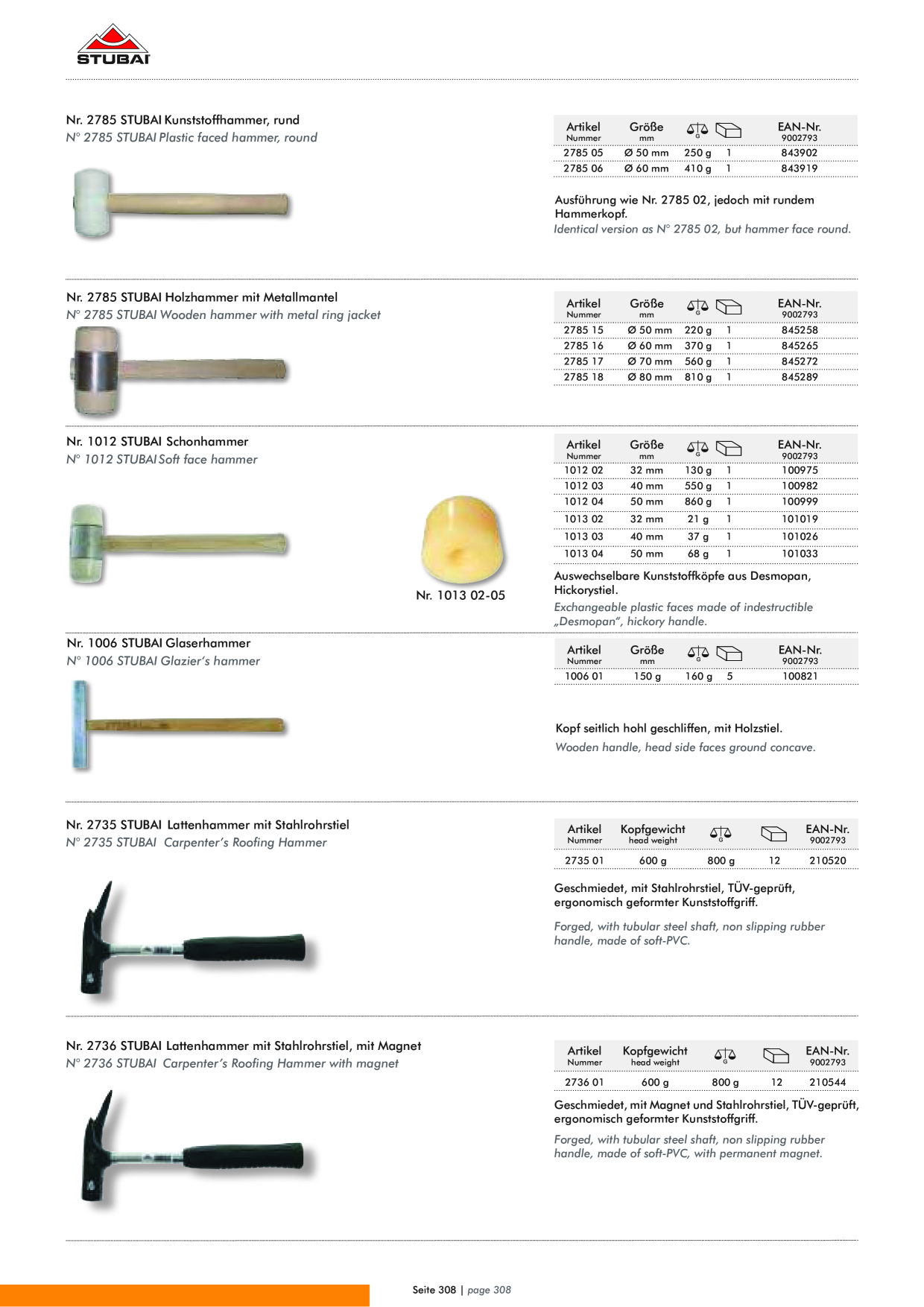 STUBAI

Nr. 2785 STUBAI Kunststoffhammer, rund
N° 2785 STUBAI Plastic faced hammer, round

| Artikel Nummer | Größe mm | G |  | EAN-Nr. 9002793 |
|---|---|---|---|---|
| 2785 05 | Ø 50 mm | 250 g | 1 | 843902 |
| 2785 06 | Ø 60 mm | 410 g | 1 | 843919 |

Ausführung wie Nr. 2785 02, jedoch mit rundem Hammerkopf.
Identical version as N° 2785 02, but hammer face round.

Nr. 2785 STUBAI Holzhammer mit Metallmantel
N° 2785 STUBAI Wooden hammer with metal ring jacket

| Artikel Nummer | Größe mm | G |  | EAN-Nr. 9002793 |
|---|---|---|---|---|
| 2785 15 | Ø 50 mm | 220 g | 1 | 845258 |
| 2785 16 | Ø 60 mm | 370 g | 1 | 845265 |
| 2785 17 | Ø 70 mm | 560 g | 1 | 845272 |
| 2785 18 | Ø 80 mm | 810 g | 1 | 845289 |

Nr. 1012 STUBAI Schonhammer
N° 1012 STUBAI Soft face hammer

Nr. 1013 02-05

| Artikel Nummer | Größe mm | G |  | EAN-Nr. 9002793 |
|---|---|---|---|---|
| 1012 02 | 32 mm | 130 g | 1 | 100975 |
| 1012 03 | 40 mm | 550 g | 1 | 100982 |
| 1012 04 | 50 mm | 860 g | 1 | 100999 |
| 1013 02 | 32 mm | 21 g | 1 | 101019 |
| 1013 03 | 40 mm | 37 g | 1 | 101026 |
| 1013 04 | 50 mm | 68 g | 1 | 101033 |

Auswechselbare Kunststoffköpfe aus Desmopan, Hickorystiel.
Exchangeable plastic faces made of indestructible „Desmopan", hickory handle.

Nr. 1006 STUBAI Glaserhammer
N° 1006 STUBAI Glazier's hammer

| Artikel Nummer | Größe mm | G |  | EAN-Nr. 9002793 |
|---|---|---|---|---|
| 1006 01 | 150 g | 160 g | 5 | 100821 |

Kopf seitlich hohl geschliffen, mit Holzstiel.
Wooden handle, head side faces ground concave.

Nr. 2735 STUBAI Lattenhammer mit Stahlrohrstiel
N° 2735 STUBAI Carpenter's Roofing Hammer

| Artikel Nummer | Kopfgewicht head weight | G |  | EAN-Nr. 9002793 |
|---|---|---|---|---|
| 2735 01 | 600 g | 800 g | 12 | 210520 |

Geschmiedet, mit Stahlrohrstiel, TÜV-geprüft, ergonomisch geformter Kunststoffgriff.

Forged, with tubular steel shaft, non slipping rubber handle, made of soft-PVC.

Nr. 2736 STUBAI Lattenhammer mit Stahlrohrstiel, mit Magnet
N° 2736 STUBAI Carpenter's Roofing Hammer with magnet

| Artikel Nummer | Kopfgewicht head weight | G |  | EAN-Nr. 9002793 |
|---|---|---|---|---|
| 2736 01 | 600 g | 800 g | 12 | 210544 |

Geschmiedet, mit Magnet und Stahlrohrstiel, TÜV-geprüft, ergonomisch geformter Kunststoffgriff.

Forged, with tubular steel shaft, non slipping rubber handle, made of soft-PVC, with permanent magnet.

Seite 308 | page 308